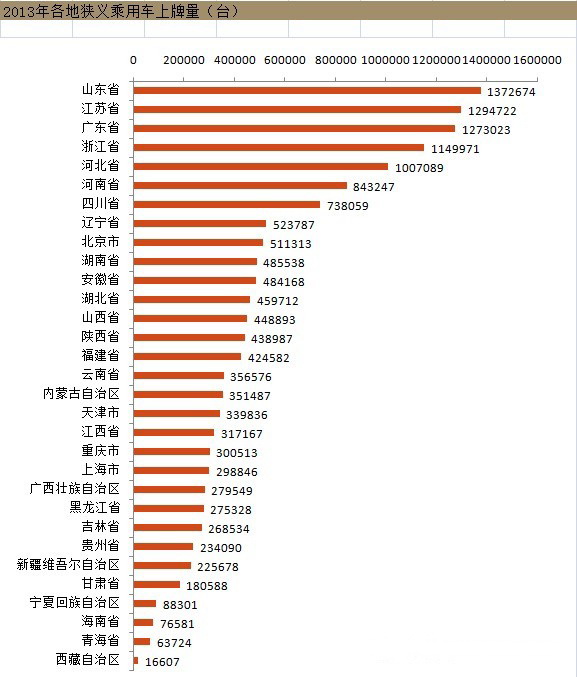 2013年各地狭义乘用车上牌量（台）

0 200000 400000 600000 800000 1000000 1200000 1400000 1600000

山东省 1372674
江苏省 1294722
广东省 1273023
浙江省 1149971
河北省 1007089
河南省 843247
四川省 738059
辽宁省 523787
北京市 511313
湖南省 485538
安徽省 484168
湖北省 459712
山西省 448893
陕西省 438987
福建省 424582
云南省 356576
内蒙古自治区 351487
天津市 339836
江西省 317167
重庆市 300513
上海市 298846
广西壮族自治区 279549
黑龙江省 275328
吉林省 268534
贵州省 234090
新疆维吾尔自治区 225678
甘肃省 180588
宁夏回族自治区 88301
海南省 76581
青海省 63724
西藏自治区 16607